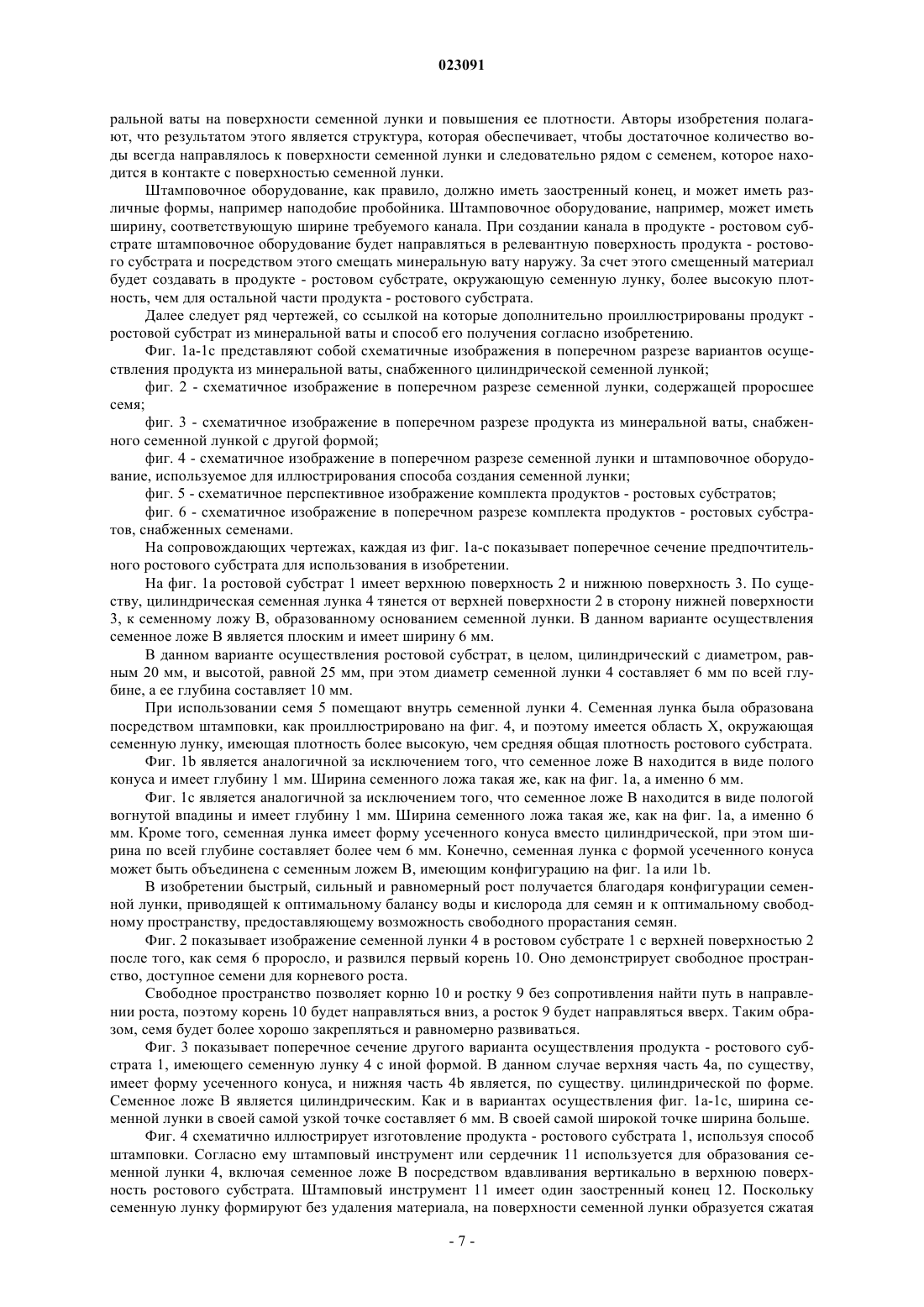 023091

ральной ваты на поверхности семенной лунки и повышения ее плотности. Авторы изобретения полагают, что результатом этого является структура, которая обеспечивает, чтобы достаточное количество воды всегда направлялось к поверхности семенной лунки и следовательно рядом с семенем, которое находится в контакте с поверхностью семенной лунки.

Штамповочное оборудование, как правило, должно иметь заостренный конец, и может иметь различные формы, например наподобие пробойника. Штамповочное оборудование, например, может иметь ширину, соответствующую ширине требуемого канала. При создании канала в продукте - ростовом субстрате штамповочное оборудование будет направляться в релевантную поверхность продукта - ростового субстрата и посредством этого смещать минеральную вату наружу. За счет этого смещенный материал будет создавать в продукте - ростовом субстрате, окружающую семенную лунку, более высокую плотность, чем для остальной части продукта - ростового субстрата.

Далее следует ряд чертежей, со ссылкой на которые дополнительно проиллюстрированы продукт - ростовой субстрат из минеральной ваты и способ его получения согласно изобретению.

Фиг. 1a-1c представляют собой схематичные изображения в поперечном разрезе вариантов осуществления продукта из минеральной ваты, снабженного цилиндрической семенной лункой;

фиг. 2 - схематичное изображение в поперечном разрезе семенной лунки, содержащей проросшее семя;

фиг. 3 - схематичное изображение в поперечном разрезе продукта из минеральной ваты, снабженного семенной лункой с другой формой;

фиг. 4 - схематичное изображение в поперечном разрезе семенной лунки и штамповочное оборудование, используемое для иллюстрирования способа создания семенной лунки;

фиг. 5 - схематичное перспективное изображение комплекта продуктов - ростовых субстратов;

фиг. 6 - схематичное изображение в поперечном разрезе комплекта продуктов - ростовых субстратов, снабженных семенами.

На сопровождающих чертежах, каждая из фиг. 1a-c показывает поперечное сечение предпочтительного ростового субстрата для использования в изобретении.

На фиг. 1a ростовой субстрат 1 имеет верхнюю поверхность 2 и нижнюю поверхность 3. По существу, цилиндрическая семенная лунка 4 тянется от верхней поверхности 2 в сторону нижней поверхности 3, к семенному ложу B, образованному основанием семенной лунки. В данном варианте осуществления семенное ложе B является плоским и имеет ширину 6 мм.

В данном варианте осуществления ростовой субстрат, в целом, цилиндрический с диаметром, равным 20 мм, и высотой, равной 25 мм, при этом диаметр семенной лунки 4 составляет 6 мм по всей глубине, а ее глубина составляет 10 мм.

При использовании семя 5 помещают внутрь семенной лунки 4. Семенная лунка была образована посредством штамповки, как проиллюстрировано на фиг. 4, и поэтому имеется область X, окружающая семенную лунку, имеющая плотность более высокую, чем средняя общая плотность ростового субстрата.

Фиг. 1b является аналогичной за исключением того, что семенное ложе B находится в виде полого конуса и имеет глубину 1 мм. Ширина семенного ложа такая же, как на фиг. 1a, а именно 6 мм.

Фиг. 1c является аналогичной за исключением того, что семенное ложе B находится в виде пологой вогнутой впадины и имеет глубину 1 мм. Ширина семенного ложа такая же, как на фиг. 1a, а именно 6 мм. Кроме того, семенная лунка имеет форму усеченного конуса вместо цилиндрической, при этом ширина по всей глубине составляет более чем 6 мм. Конечно, семенная лунка с формой усеченного конуса может быть объединена с семенным ложем B, имеющим конфигурацию на фиг. 1a или 1b.

В изобретении быстрый, сильный и равномерный рост получается благодаря конфигурации семенной лунки, приводящей к оптимальному балансу воды и кислорода для семян и к оптимальному свободному пространству, предоставляющему возможность свободного прорастания семян.

Фиг. 2 показывает изображение семенной лунки 4 в ростовом субстрате 1 с верхней поверхностью 2 после того, как семя 6 проросло, и развился первый корень 10. Оно демонстрирует свободное пространство, доступное семени для корневого роста.

Свободное пространство позволяет корню 10 и ростку 9 без сопротивления найти путь в направлении роста, поэтому корень 10 будет направляться вниз, а росток 9 будет направляться вверх. Таким образом, семя будет более хорошо закрепляться и равномерно развиваться.

Фиг. 3 показывает поперечное сечение другого варианта осуществления продукта - ростового субстрата 1, имеющего семенную лунку 4 с иной формой. В данном случае верхняя часть 4a, по существу, имеет форму усеченного конуса, и нижняя часть 4b является, по существу. цилиндрической по форме. Семенное ложе B является цилиндрическим. Как и в вариантах осуществления фиг. 1a-1c, ширина семенной лунки в своей самой узкой точке составляет 6 мм. В своей самой широкой точке ширина больше.

Фиг. 4 схематично иллюстрирует изготовление продукта - ростового субстрата 1, используя способ штамповки. Согласно ему штамповый инструмент или сердечник 11 используется для образования семенной лунки 4, включая семенное ложе B посредством вдавливания вертикально в верхнюю поверхность ростового субстрата. Штамповый инструмент 11 имеет один заостренный конец 12. Поскольку семенную лунку формируют без удаления материала, на поверхности семенной лунки образуется сжатая

- 7 -